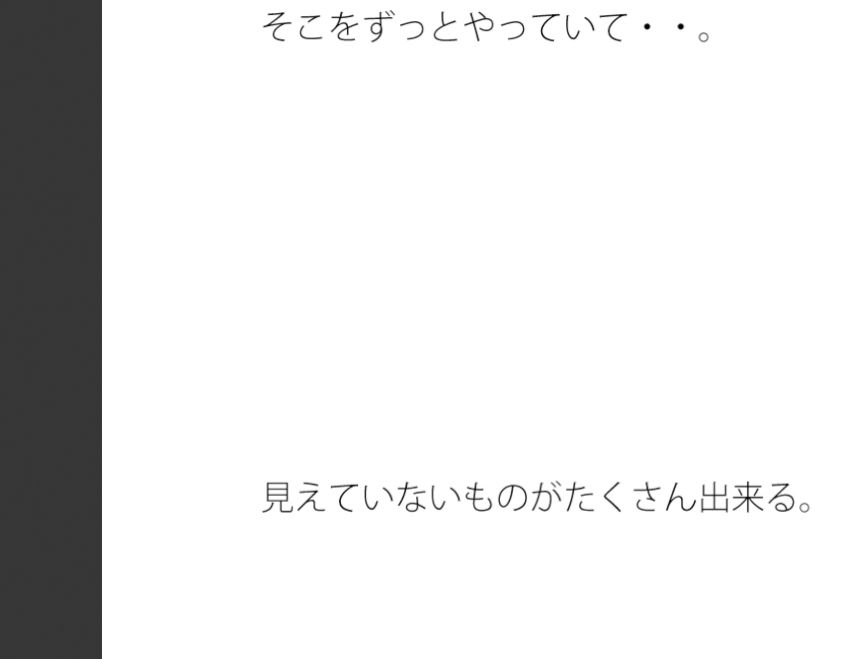 そこをずっとやっていて・・。

見えていないものがたくさん出来る。